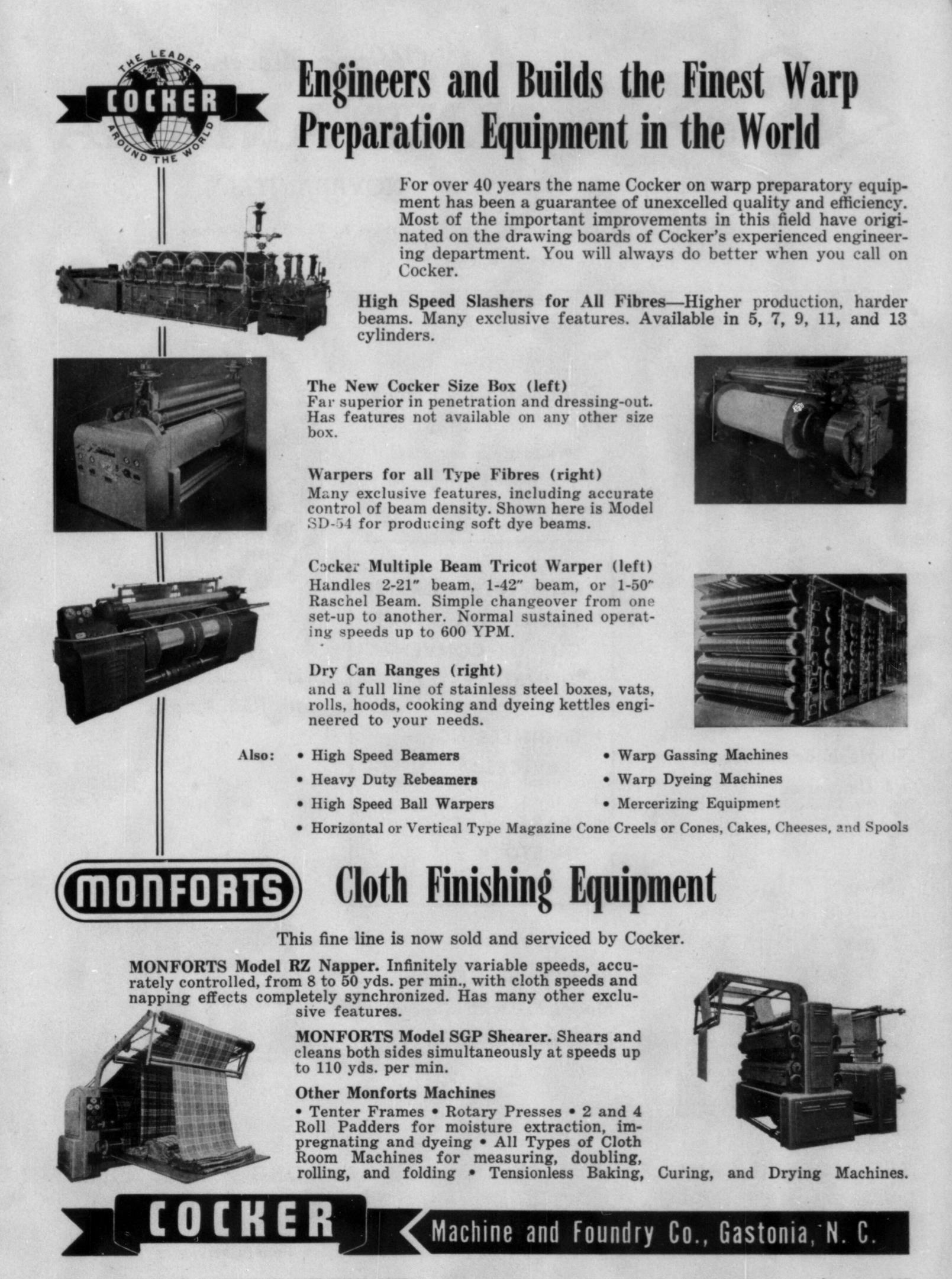 THE LEADER
COCKER
AROUND THE WORLD

Engineers and Builds the Finest Warp Preparation Equipment in the World

For over 40 years the name Cocker on warp preparatory equipment has been a guarantee of unexcelled quality and efficiency. Most of the important improvements in this field have originated on the drawing boards of Cocker's experienced engineering department. You will always do better when you call on Cocker.

High Speed Slashers for All Fibres—Higher production, harder beams. Many exclusive features. Available in 5, 7, 9, 11, and 13 cylinders.

The New Cocker Size Box (left)
Far superior in penetration and dressing-out. Has features not available on any other size box.

Warpers for all Type Fibres (right)
Many exclusive features, including accurate control of beam density. Shown here is Model SD-54 for producing soft dye beams.

Cocker Multiple Beam Tricot Warper (left)
Handles 2-21" beam, 1-42" beam, or 1-50" Raschel Beam. Simple changeover from one set-up to another. Normal sustained operating speeds up to 600 YPM.

Dry Can Ranges (right)
and a full line of stainless steel boxes, vats, rolls, hoods, cooking and dyeing kettles engineered to your needs.

Also: • High Speed Beamers
• Heavy Duty Rebeamers
• High Speed Ball Warpers
• Warp Gassing Machines
• Warp Dyeing Machines
• Mercerizing Equipment
• Horizontal or Vertical Type Magazine Cone Creels or Cones, Cakes, Cheeses, and Spools

MONFORTS Cloth Finishing Equipment

This fine line is now sold and serviced by Cocker.

MONFORTS Model RZ Napper. Infinitely variable speeds, accurately controlled, from 8 to 50 yds. per min., with cloth speeds and napping effects completely synchronized. Has many other exclusive features.

MONFORTS Model SGP Shearer. Shears and cleans both sides simultaneously at speeds up to 110 yds. per min.

Other Monforts Machines
• Tenter Frames • Rotary Presses • 2 and 4 Roll Padders for moisture extraction, impregnating and dyeing • All Types of Cloth Room Machines for measuring, doubling, rolling, and folding • Tensionless Baking, Curing, and Drying Machines.

COCKER Machine and Foundry Co., Gastonia, N. C.